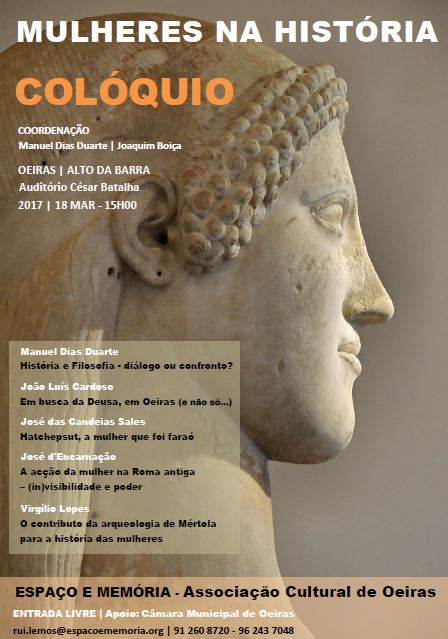 MULHERES NA HISTÓRIA

COLÓQUIO

COORDENAÇÃO
Manuel Dias Duarte | Joaquim Boiça

OEIRAS | ALTO DA BARRA
Auditório César Batalha
2017 | 18 MAR - 15H00

Manuel Dias Duarte
História e Filosofia - diálogo ou confronto?

João Luís Cardoso
Em busca da Deusa, em Oeiras (e não só...)

José das Candeias Sales
Hatchepsut, a mulher que foi faraó

José d'Encarnação
A acção da mulher na Roma antiga
– (in)visibilidade e poder

Virgílio Lopes
O contributo da arqueologia de Mértola para a história das mulheres

ESPAÇO E MEMÓRIA - Associação Cultural de Oeiras

ENTRADA LIVRE | Apoio: Câmara Municipal de Oeiras

rui.lemos@espacoememoria.org | 91 260 8720 - 96 243 7048